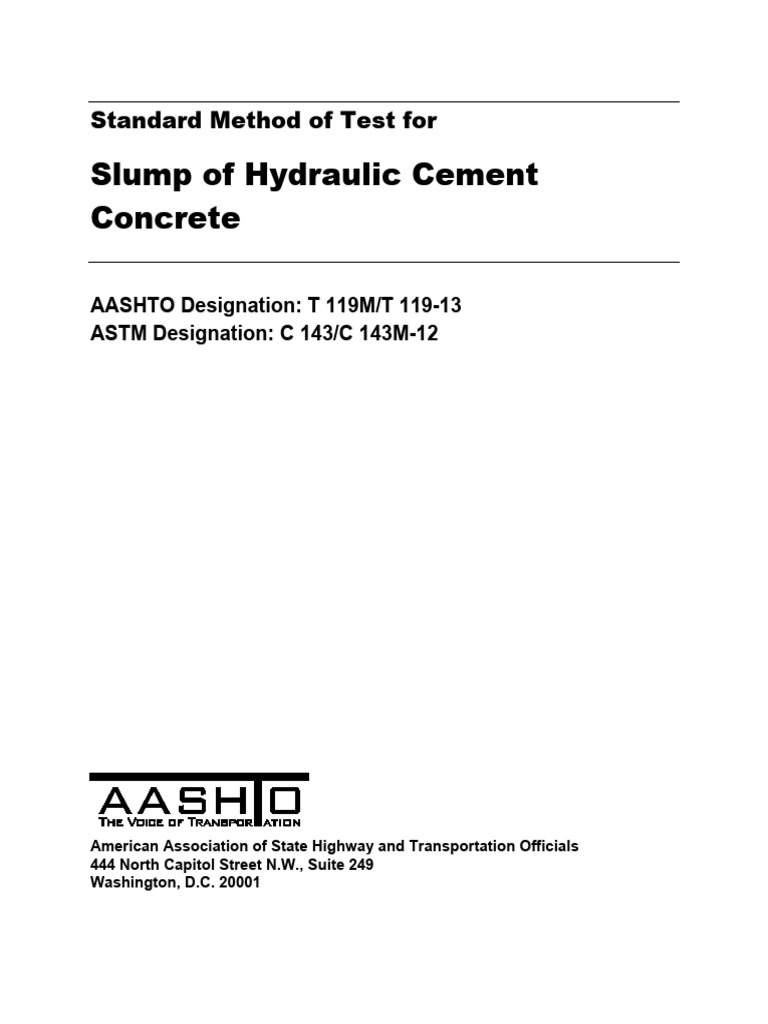 Standard Method of Test for

Slump of Hydraulic Cement Concrete

AASHTO Designation: T 119M/T 119-13
ASTM Designation: C 143/C 143M-12

AASHTO
THE VOICE OF TRANSPORTATION

American Association of State Highway and Transportation Officials
444 North Capitol Street N.W., Suite 249
Washington, D.C. 20001